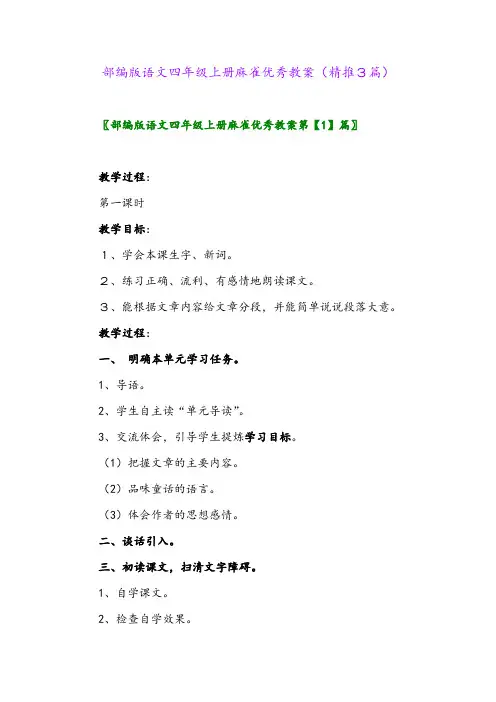 部编版语文四年级上册麻雀优秀教案（精推3篇）

〖部编版语文四年级上册麻雀优秀教案第【1】篇〗

教学过程：

第一课时

教学目标：

1、学会本课生字、新词。

2、练习正确、流利、有感情地朗读课文。

3、能根据文章内容给文章分段，并能简单说说段落大意。

教学过程：

一、 明确本单元学习任务。

1、导语。

2、学生自主读“单元导读”。

3、交流体会，引导学生提炼学习目标。

（1）把握文章的主要内容。

（2）品味童话的语言。

（3）体会作者的思想感情。

二、谈话引入。

三、初读课文，扫清文字障碍。

1、自学课文。

2、检查自学效果。